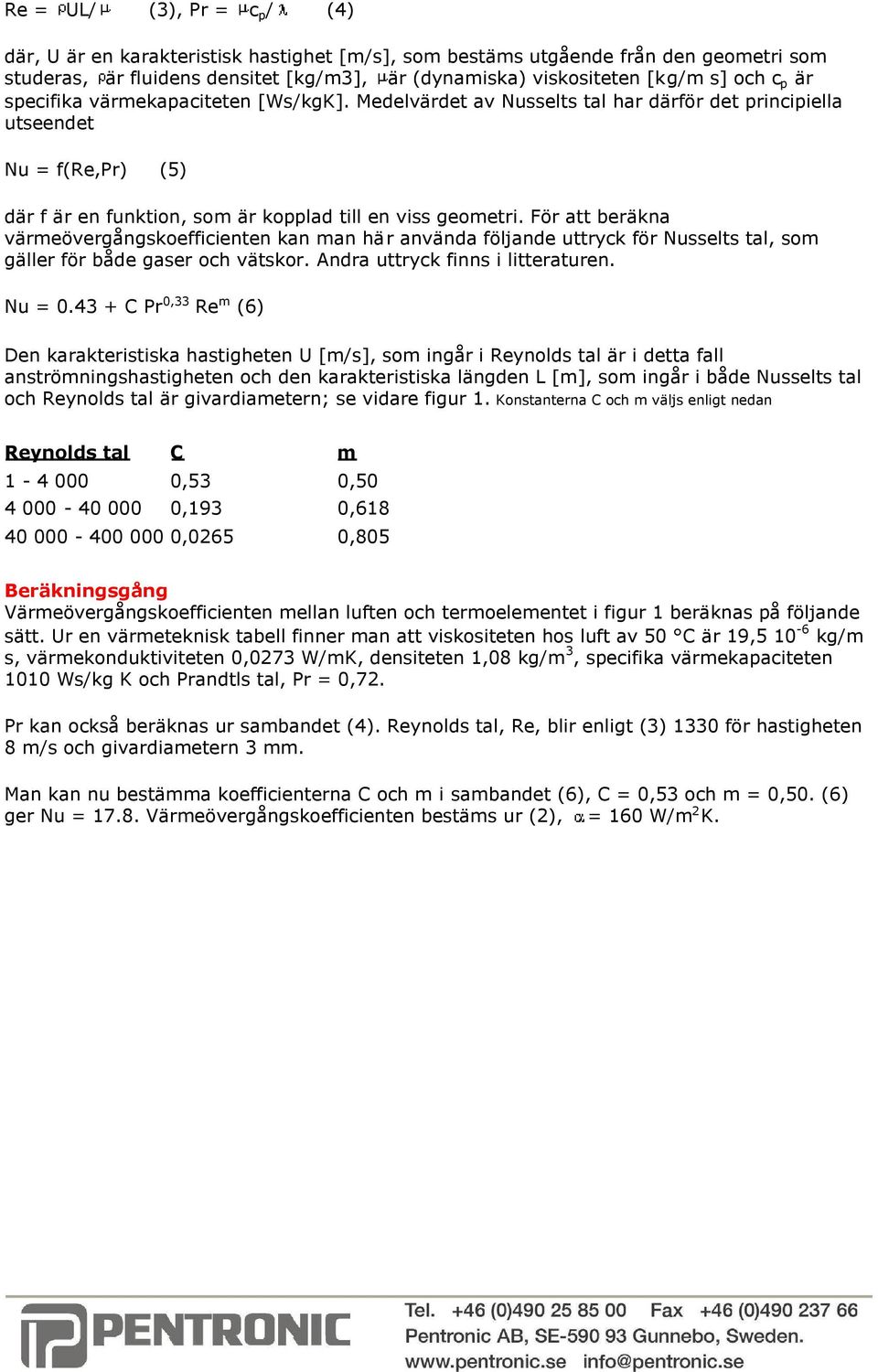 Re = $\rho UL/\mu$ (3), Pr = $\mu c_p/\lambda$ (4)

där, U är en karakteristisk hastighet [m/s], som bestäms utgående från den geometri som studeras, $\rho$ är fluidens densitet [kg/m3], $\mu$ är (dynamiska) viskositeten [kg/m s] och $c_p$ är specifika värmekapaciteten [Ws/kgK]. Medelvärdet av Nusselts tal har därför det principiella utseendet

Nu = f(Re,Pr) (5)

där f är en funktion, som är kopplad till en viss geometri. För att beräkna värmeövergångskoefficienten kan man här använda följande uttryck för Nusselts tal, som gäller för både gaser och vätskor. Andra uttryck finns i litteraturen.

Nu = 0.43 + C $Pr^{0,33}$ $Re^m$ (6)

Den karakteristiska hastigheten U [m/s], som ingår i Reynolds tal är i detta fall anströmningshastigheten och den karakteristiska längden L [m], som ingår i både Nusselts tal och Reynolds tal är givardiametern; se vidare figur 1. Konstanterna C och m väljs enligt nedan

| Reynolds tal | C | m |
|---|---|---|
| 1 - 4 000 | 0,53 | 0,50 |
| 4 000 - 40 000 | 0,193 | 0,618 |
| 40 000 - 400 000 | 0,0265 | 0,805 |

Beräkningsgång
Värmeövergångskoefficienten mellan luften och termoelementet i figur 1 beräknas på följande sätt. Ur en värmeteknisk tabell finner man att viskositeten hos luft av 50 °C är 19,5 $10^{-6}$ kg/m s, värmekonduktiviteten 0,0273 W/mK, densiteten 1,08 kg/$m^3$, specifika värmekapaciteten 1010 Ws/kg K och Prandtls tal, Pr = 0,72.

Pr kan också beräknas ur sambandet (4). Reynolds tal, Re, blir enligt (3) 1330 för hastigheten 8 m/s och givardiametern 3 mm.

Man kan nu bestämma koefficienterna C och m i sambandet (6), C = 0,53 och m = 0,50. (6) ger Nu = 17.8. Värmeövergångskoefficienten bestäms ur (2), $\alpha$ = 160 W/$m^2$K.

PENTRONIC
Tel. +46 (0)490 25 85 00 Fax +46 (0)490 237 66
Pentronic AB, SE-590 93 Gunnebo, Sweden.
www.pentronic.se info@pentronic.se